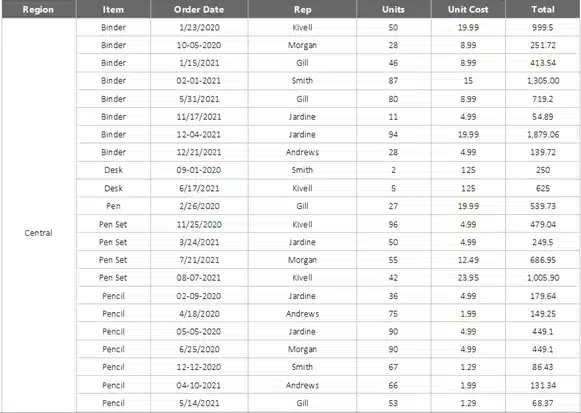 | Region | Item | Order Date | Rep | Units | Unit Cost | Total |
|---|---|---|---|---|---|---|
| Central | Binder | 1/23/2020 | Kivell | 50 | 19.99 | 999.5 |
| | Binder | 10-05-2020 | Morgan | 28 | 8.99 | 251.72 |
| | Binder | 1/15/2021 | Gill | 46 | 8.99 | 413.54 |
| | Binder | 02-01-2021 | Smith | 87 | 15 | 1,305.00 |
| | Binder | 5/31/2021 | Gill | 80 | 8.99 | 719.2 |
| | Binder | 11/17/2021 | Jardine | 11 | 4.99 | 54.89 |
| | Binder | 12-04-2021 | Jardine | 94 | 19.99 | 1,879.06 |
| | Binder | 12/21/2021 | Andrews | 28 | 4.99 | 139.72 |
| | Desk | 09-01-2020 | Smith | 2 | 125 | 250 |
| | Desk | 6/17/2021 | Kivell | 5 | 125 | 625 |
| | Pen | 2/26/2020 | Gill | 27 | 19.99 | 539.73 |
| | Pen Set | 11/25/2020 | Kivell | 96 | 4.99 | 479.04 |
| | Pen Set | 3/24/2021 | Jardine | 50 | 4.99 | 249.5 |
| | Pen Set | 7/21/2021 | Morgan | 55 | 12.49 | 686.95 |
| | Pen Set | 08-07-2021 | Kivell | 42 | 23.95 | 1,005.90 |
| | Pencil | 02-09-2020 | Jardine | 36 | 4.99 | 179.64 |
| | Pencil | 4/18/2020 | Andrews | 75 | 1.99 | 149.25 |
| | Pencil | 05-05-2020 | Jardine | 90 | 4.99 | 449.1 |
| | Pencil | 6/25/2020 | Morgan | 90 | 4.99 | 449.1 |
| | Pencil | 12-12-2020 | Smith | 67 | 1.29 | 86.43 |
| | Pencil | 04-10-2021 | Andrews | 66 | 1.99 | 131.34 |
| | Pencil | 5/14/2021 | Gill | 53 | 1.29 | 68.37 |